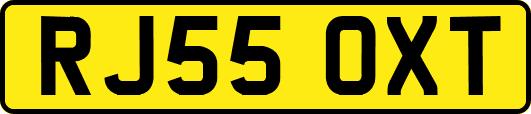 RJ55 OXT